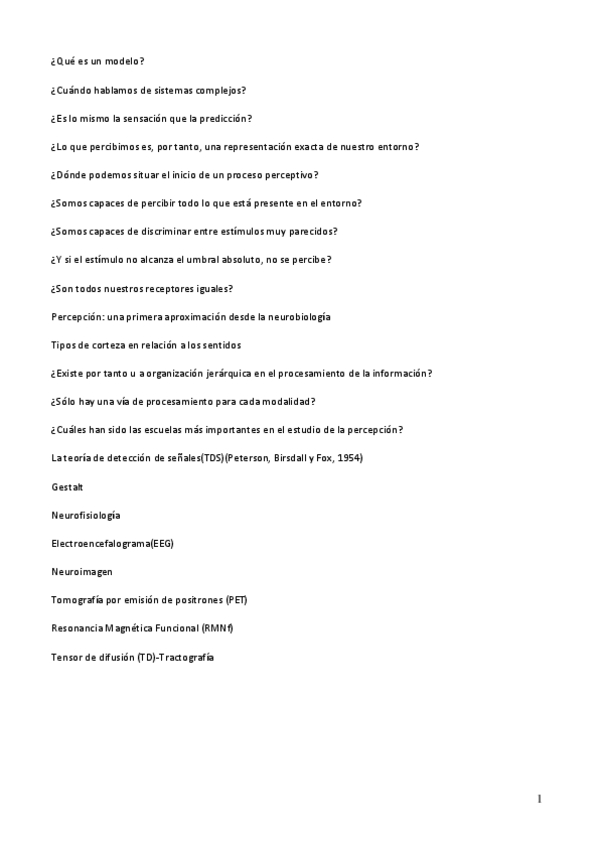 ¿Qué es un modelo?

¿Cuándo hablamos de sistemas complejos?

¿Es lo mismo la sensación que la predicción?

¿Lo que percibimos es, por tanto, una representación exacta de nuestro entorno?

¿Dónde podemos situar el inicio de un proceso perceptivo?

¿Somos capaces de percibir todo lo que está presente en el entorno?

¿Somos capaces de discriminar entre estímulos muy parecidos?

¿Y si el estímulo no alcanza el umbral absoluto, no se percibe?

¿Son todos nuestros receptores iguales?

Percepción: una primera aproximación desde la neurobiología

Tipos de corteza en relación a los sentidos

¿Existe por tanto u a organización jerárquica en el procesamiento de la información?

¿Sólo hay una vía de procesamiento para cada modalidad?

¿Cuáles han sido las escuelas más importantes en el estudio de la percepción?

La teoría de detección de señales(TDS)(Peterson, Birsdall y Fox, 1954)

Gestalt

Neurofisiología

Electroencefalograma(EEG)

Neuroimagen

Tomografía por emisión de positrones (PET)

Resonancia Magnética Funcional (RMNf)

Tensor de difusión (TD)-Tractografía

1